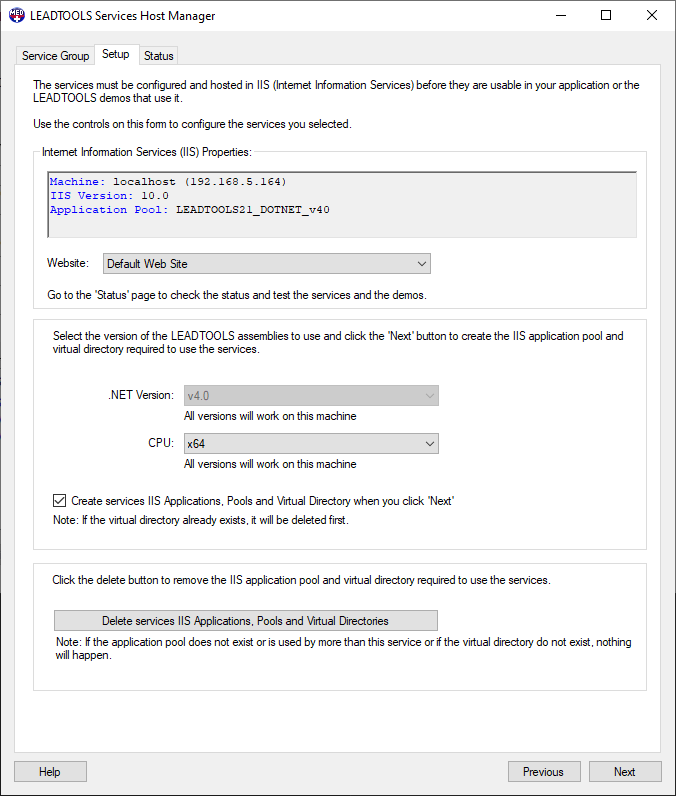 LEADTOOLS Services Host Manager

Service Group Setup Status

The services must be configured and hosted in IIS (Internet Information Services) before they are usable in your application or the LEADTOOLS demos that use it.

Use the controls on this form to configure the services you selected.

Internet Information Services (IIS) Properties:

Machine: localhost (192.168.5.164)
IIS Version: 10.0
Application Pool: LEADTOOLS21_DOTNET_v40

Website: Default Web Site

Go to the 'Status' page to check the status and test the services and the demos.

Select the version of the LEADTOOLS assemblies to use and click the 'Next' button to create the IIS application pool and virtual directory required to use the services.

.NET Version: v4.0
All versions will work on this machine

CPU: x64
All versions will work on this machine

Create services IIS Applications, Pools and Virtual Directory when you click 'Next'
Note: If the virtual directory already exists, it will be deleted first.

Click the delete button to remove the IIS application pool and virtual directory required to use the services.

Delete services IIS Applications, Pools and Virtual Directories

Note: If the application pool does not exist or is used by more than this service or if the virtual directory do not exist, nothing will happen.

Help

Previous Next